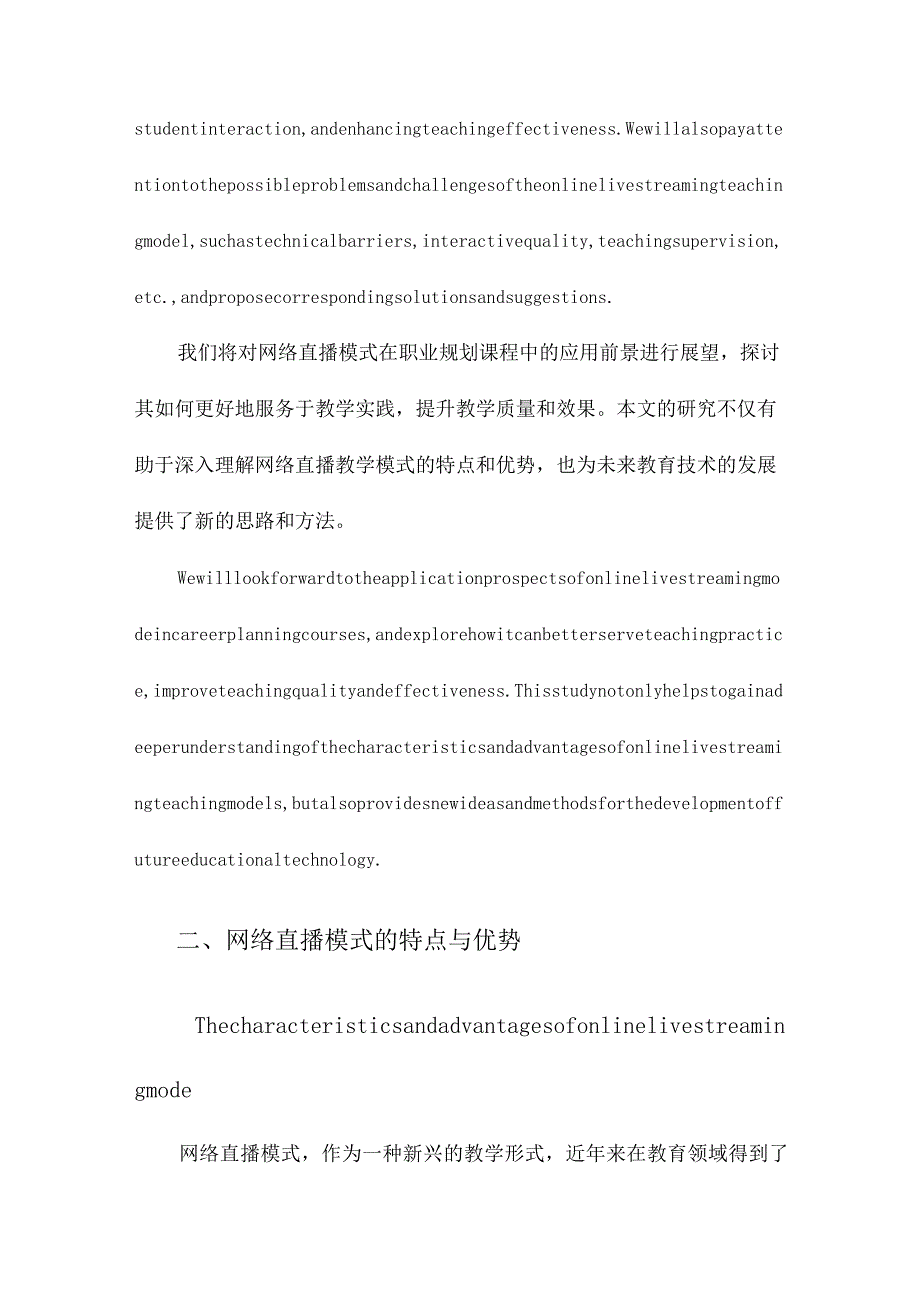 studentinteraction,andenhancingteachingeffectiveness.Wewillalsopayattentiontothepossibleproblemsandchallengesoftheonlinelivestreamingteachingmodel,suchastechnicalbarriers,interactivequality,teachingsupervision,etc.,andproposecorrespondingsolutionsandsuggestions.

我们将对网络直播模式在职业规划课程中的应用前景进行展望，探讨其如何更好地服务于教学实践，提升教学质量和效果。本文的研究不仅有助于深入理解网络直播教学模式的特点和优势，也为未来教育技术的发展提供了新的思路和方法。

Wewilllookforwardtotheapplicationprospectsofonlinelivestreamingmodeincareerplanningcourses,andexplorehowitcanbetterserveteachingpractice,improveteachingqualityandeffectiveness.Thisstudynotonlyhelpstogainadeeperunderstandingofthecharacteristicsandadvantagesofonlinelivestreamingteachingmodels,butalsoprovidesnewideasandmethodsforthedevelopmentoffutureeducationaltechnology.

二、网络直播模式的特点与优势

Thecharacteristicsandadvantagesofonlinelivestreamingmode

网络直播模式，作为一种新兴的教学形式，近年来在教育领域得到了